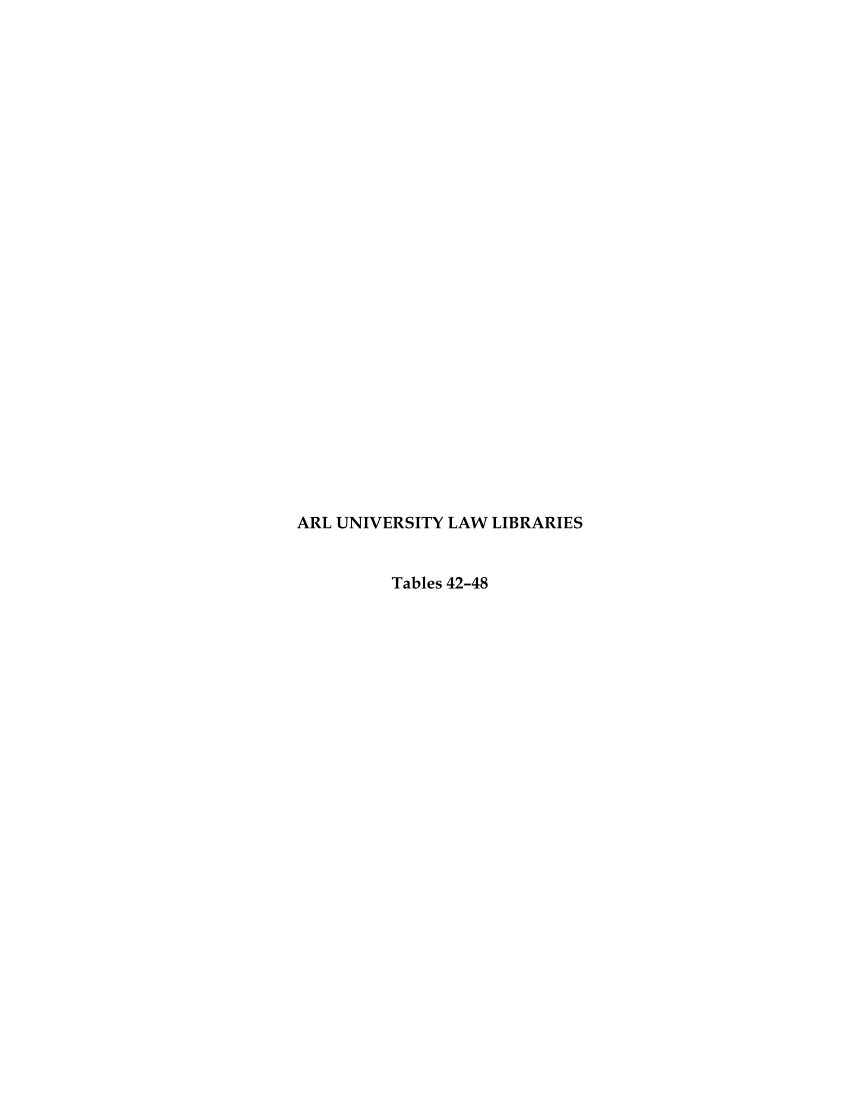 ARL UNIVERSITY LAW LIBRARIES

Tables 42–48